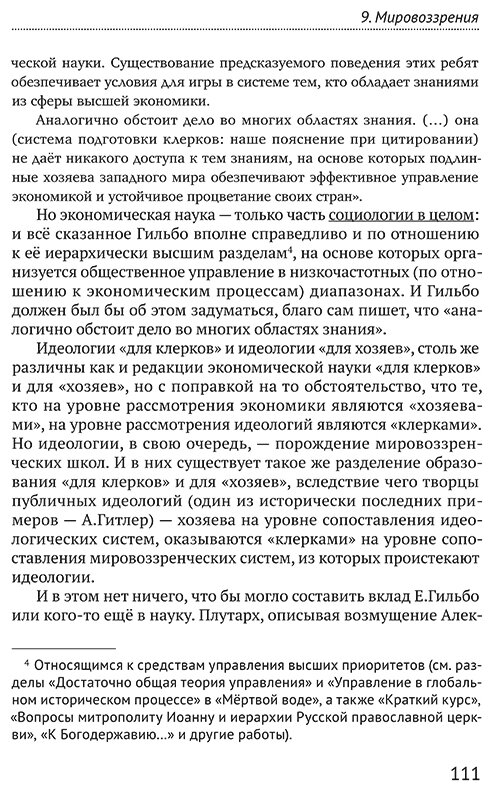 9. Мировоззрения

ческой науки. Существование предсказуемого поведения этих ребят обеспечивает условия для игры в системе тем, кто обладает знаниями из сферы высшей экономики.

Аналогично обстоит дело во многих областях знания. (...) она (система подготовки клерков: наше пояснение при цитировании) не даёт никакого доступа к тем знаниям, на основе которых подлинные хозяева западного мира обеспечивают эффективное управление экономикой и устойчивое процветание своих стран».

Но экономическая наука — только часть социологии в целом: и всё сказанное Гильбо вполне справедливо и по отношению к её иерархически высшим разделам$^4$, на основе которых организуется общественное управление в низкочастотных (по отношению к экономическим процессам) диапазонах. И Гильбо должен был бы об этом задуматься, благо сам пишет, что «аналогично обстоит дело во многих областях знания».

Идеологии «для клерков» и идеологии «для хозяев», столь же различны как и редакции экономической науки «для клерков» и для «хозяев», но с поправкой на то обстоятельство, что те, кто на уровне рассмотрения экономики являются «хозяевами», на уровне рассмотрения идеологий являются «клерками». Но идеологии, в свою очередь, — порождение мировоззренческих школ. И в них существует такое же разделение образования «для клерков» и для «хозяев», вследствие чего творцы публичных идеологий (один из исторически последних примеров — А.Гитлер) — хозяева на уровне сопоставления идеологических систем, оказываются «клерками» на уровне сопоставления мировоззренческих систем, из которых проистекают идеологии.

И в этом нет ничего, что бы могло составить вклад Е.Гильбо или кого-то ещё в науку. Плутарх, описывая возмущение Алек-

$^4$ Относящимся к средствам управления высших приоритетов (см. разделы «Достаточно общая теория управления» и «Управление в глобальном историческом процессе» в «Мёртвой воде», а также «Краткий курс», «Вопросы митрополиту Иоанну и иерархии Русской православной церкви», «К Богодержавию...» и другие работы).

111